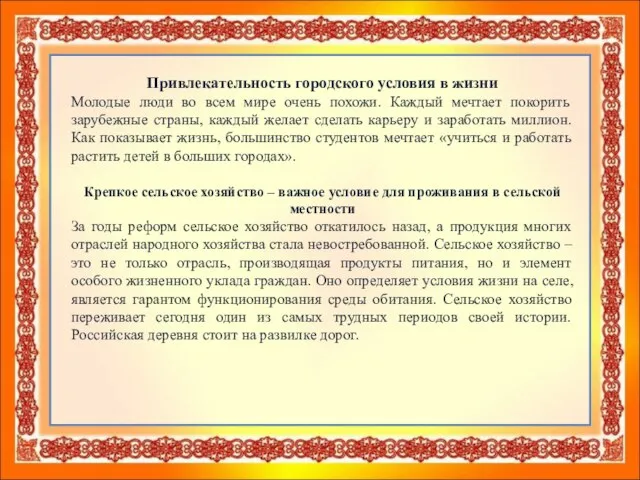 Привлекательность городского условия в жизни
Молодые люди во всем мире очень похожи. Каждый мечтает покорить зарубежные страны, каждый желает сделать карьеру и заработать миллион. Как показывает жизнь, большинство студентов мечтает «учиться и работать растить детей в больших городах».

Крепкое сельское хозяйство – важное условие для проживания в сельской местности
За годы реформ сельское хозяйство откатилось назад, а продукция многих отраслей народного хозяйства стала невостребованной. Сельское хозяйство – это не только отрасль, производящая продукты питания, но и элемент особого жизненного уклада граждан. Оно определяет условия жизни на селе, является гарантом функционирования среды обитания. Сельское хозяйство переживает сегодня один из самых трудных периодов своей истории. Российская деревня стоит на развилке дорог.